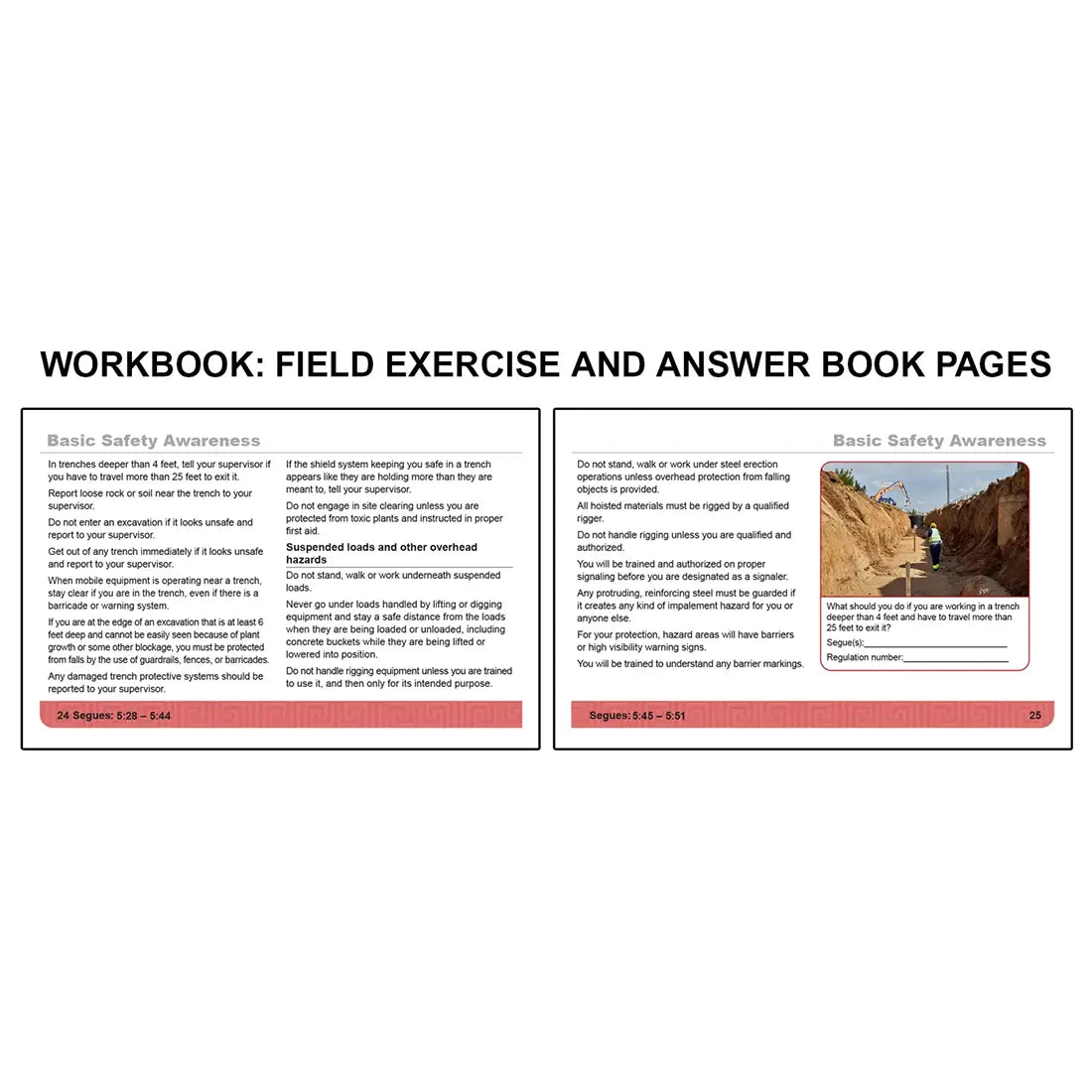 WORKBOOK: FIELD EXERCISE AND ANSWER BOOK PAGES

Basic Safety Awareness

In trenches deeper than 4 feet, tell your supervisor if you have to travel more than 25 feet to exit it.

Report loose rock or soil near the trench to your supervisor.

Do not enter an excavation if it looks unsafe and report to your supervisor.

Get out of any trench immediately if it looks unsafe and report to your supervisor.

When mobile equipment is operating near a trench, stay clear if you are in the trench, even if there is a barricade or warning system.

If you are at the edge of an excavation that is at least 6 feet deep and cannot be easily seen because of plant growth or some other blockage, you must be protected from falls by the use of guardrails, fences, or barricades.

Any damaged trench protective systems should be reported to your supervisor.

If the shield system keeping you safe in a trench appears like they are holding more than they are meant to, tell your supervisor.

Do not engage in site clearing unless you are protected from toxic plants and instructed in proper first aid.

Suspended loads and other overhead hazards

Do not stand, walk or work underneath suspended loads.

Never go under loads handled by lifting or digging equipment and stay a safe distance from the loads when they are being loaded or unloaded, including concrete buckets while they are being lifted or lowered into position.

Do not handle rigging equipment unless you are trained to use it, and then only for its intended purpose.

24 Segues: 5:28 – 5:44

Basic Safety Awareness

Do not stand, walk or work under steel erection operations unless overhead protection from falling objects is provided.

All hoisted materials must be rigged by a qualified rigger.

Do not handle rigging unless you are qualified and authorized.

You will be trained and authorized on proper signaling before you are designated as a signaler.

Any protruding, reinforcing steel must be guarded if it creates any kind of impalement hazard for you or anyone else.

For your protection, hazard areas will have barriers or high visibility warning signs.

You will be trained to understand any barrier markings.

What should you do if you are working in a trench deeper than 4 feet and have to travel more than 25 feet to exit it?

Segue(s):______________________

Regulation number:______________________

Segues: 5:45 – 5:51 25